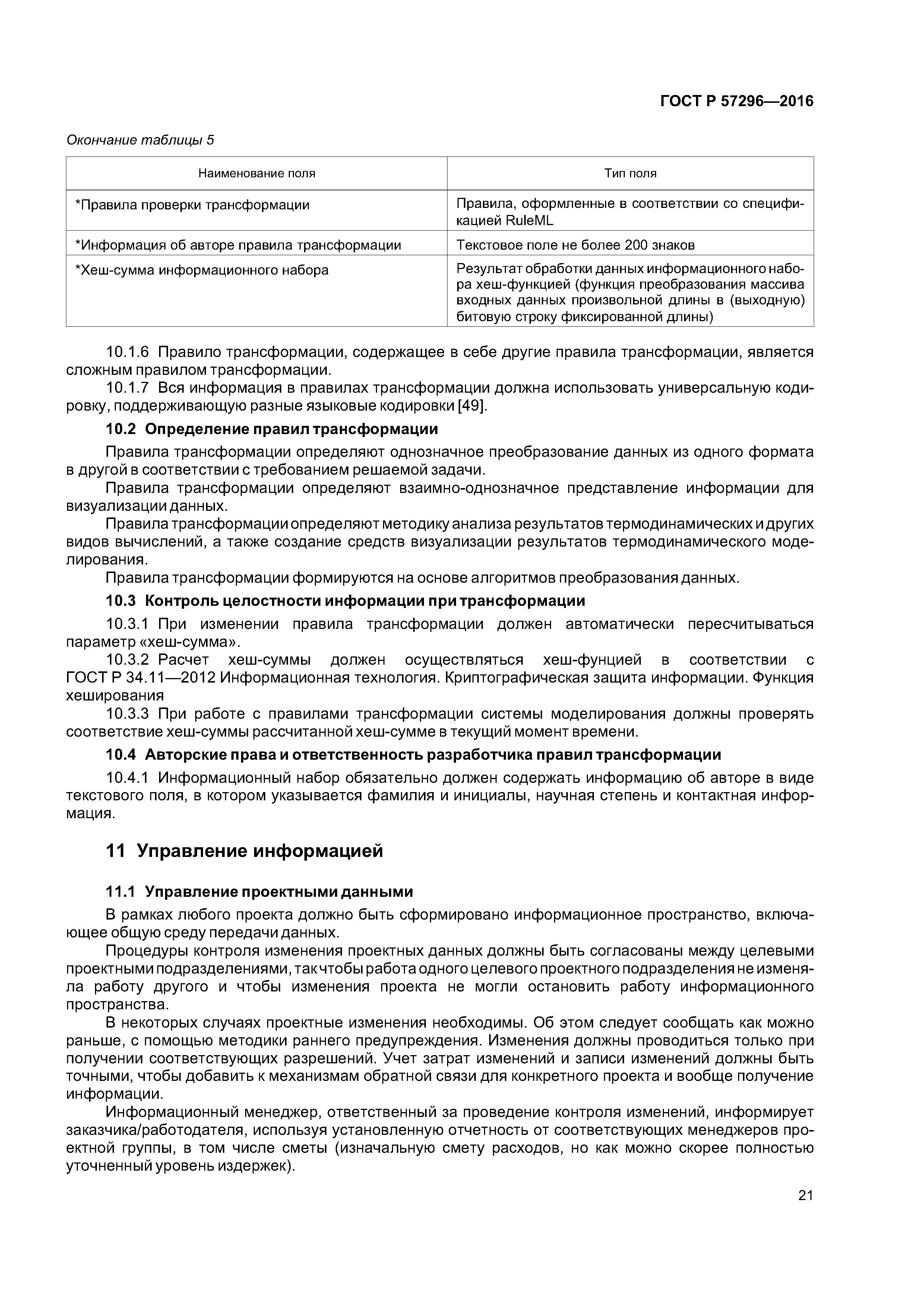 ГОСТ Р 57296—2016

Окончание таблицы 5

| Наименование поля | Тип поля |
|---|---|
| *Правила проверки трансформации | Правила, оформленные в соответствии со спецификацией RuleML |
| *Информация об авторе правила трансформации | Текстовое поле не более 200 знаков |
| *Хеш-сумма информационного набора | Результат обработки данных информационного набора хеш-функцией (функция преобразования массива входных данных произвольной длины в (выходную) битовую строку фиксированной длины) |

10.1.6 Правило трансформации, содержащее в себе другие правила трансформации, является сложным правилом трансформации.

10.1.7 Вся информация в правилах трансформации должна использовать универсальную кодировку, поддерживающую разные языковые кодировки [49].

10.2 Определение правил трансформации

Правила трансформации определяют однозначное преобразование данных из одного формата в другой в соответствии с требованием решаемой задачи.

Правила трансформации определяют взаимно-однозначное представление информации для визуализации данных.

Правила трансформации определяют методику анализа результатов термодинамических и других видов вычислений, а также создание средств визуализации результатов термодинамического моделирования.

Правила трансформации формируются на основе алгоритмов преобразования данных.

10.3 Контроль целостности информации при трансформации

10.3.1 При изменении правила трансформации должен автоматически пересчитываться параметр «хеш-сумма».

10.3.2 Расчет хеш-суммы должен осуществляться хеш-фунцией в соответствии с ГОСТ Р 34.11—2012 Информационная технология. Криптографическая защита информации. Функция хеширования

10.3.3 При работе с правилами трансформации системы моделирования должны проверять соответствие хеш-суммы рассчитанной хеш-сумме в текущий момент времени.

10.4 Авторские права и ответственность разработчика правил трансформации

10.4.1 Информационный набор обязательно должен содержать информацию об авторе в виде текстового поля, в котором указывается фамилия и инициалы, научная степень и контактная информация.

11 Управление информацией

11.1 Управление проектными данными

В рамках любого проекта должно быть сформировано информационное пространство, включающее общую среду передачи данных.

Процедуры контроля изменения проектных данных должны быть согласованы между целевыми проектными подразделениями, так чтобы работа одного целевого проектного подразделения не изменяла работу другого и чтобы изменения проекта не могли остановить работу информационного пространства.

В некоторых случаях проектные изменения необходимы. Об этом следует сообщать как можно раньше, с помощью методики раннего предупреждения. Изменения должны проводиться только при получении соответствующих разрешений. Учет затрат изменений и записи изменений должны быть точными, чтобы добавить к механизмам обратной связи для конкретного проекта и вообще получение информации.

Информационный менеджер, ответственный за проведение контроля изменений, информирует заказчика/работодателя, используя установленную отчетность от соответствующих менеджеров проектной группы, в том числе сметы (изначальную смету расходов, но как можно скорее полностью уточненный уровень издержек).

21